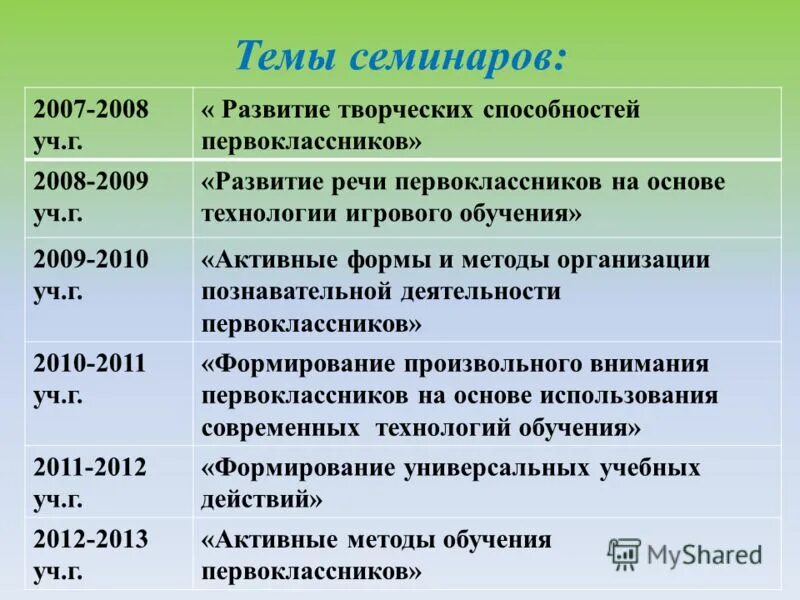 Темы семинаров:

| | |
|---|---|
| 2007-2008 уч.г. | « Развитие творческих способностей первоклассников» |
| 2008-2009 уч.г. | «Развитие речи первоклассников на основе технологии игрового обучения» |
| 2009-2010 уч.г. | «Активные формы и методы организации познавательной деятельности первоклассников» |
| 2010-2011 уч.г. | «Формирование произвольного внимания первоклассников на основе использования современных технологий обучения» |
| 2011-2012 уч.г. | «Формирование универсальных учебных действий» |
| 2012-2013 уч.г. | «Активные методы обучения первоклассников» |

MyShared